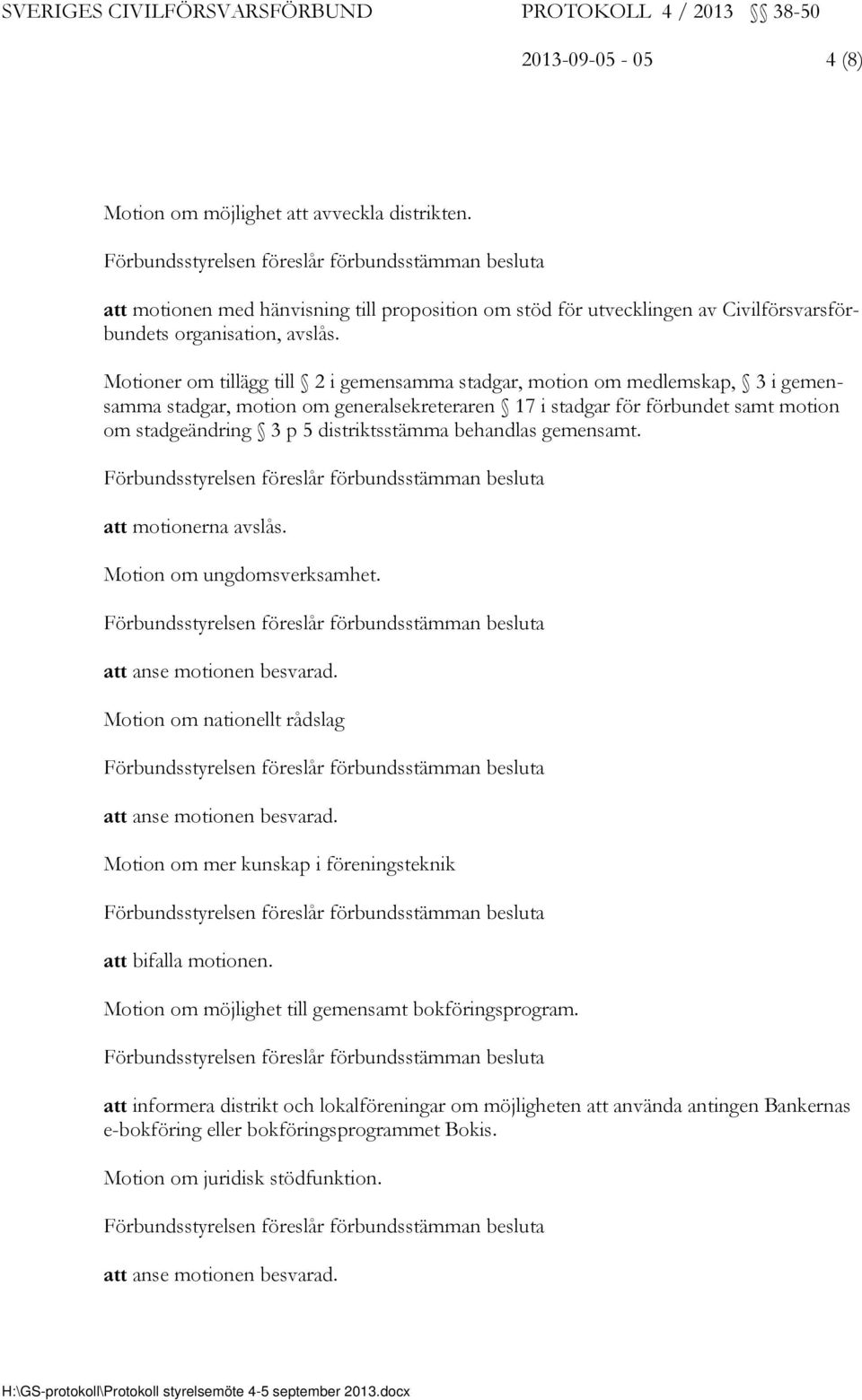 SVERIGES CIVILFÖRSVARSFÖRBUND PROTOKOLL 4 / 2013 §§ 38-50

2013-09-05 - 05 4 (8)

Motion om möjlighet att avveckla distrikten.

Förbundsstyrelsen föreslår förbundsstämman besluta

att motionen med hänvisning till proposition om stöd för utvecklingen av Civilförsvarsförbundets organisation, avslås.

Motioner om tillägg till § 2 i gemensamma stadgar, motion om medlemskap, § 3 i gemensamma stadgar, motion om generalsekreteraren § 17 i stadgar för förbundet samt motion om stadgeändring § 3 p 5 distriktsstämma behandlas gemensamt.

Förbundsstyrelsen föreslår förbundsstämman besluta

att motionerna avslås.

Motion om ungdomsverksamhet.

Förbundsstyrelsen föreslår förbundsstämman besluta

att anse motionen besvarad.

Motion om nationellt rådslag

Förbundsstyrelsen föreslår förbundsstämman besluta

att anse motionen besvarad.

Motion om mer kunskap i föreningsteknik

Förbundsstyrelsen föreslår förbundsstämman besluta

att bifalla motionen.

Motion om möjlighet till gemensamt bokföringsprogram.

Förbundsstyrelsen föreslår förbundsstämman besluta

att informera distrikt och lokalföreningar om möjligheten att använda antingen Bankernas e-bokföring eller bokföringsprogrammet Bokis.

Motion om juridisk stödfunktion.

Förbundsstyrelsen föreslår förbundsstämman besluta

att anse motionen besvarad.

H:\GS-protokoll\Protokoll styrelsemöte 4-5 september 2013.docx